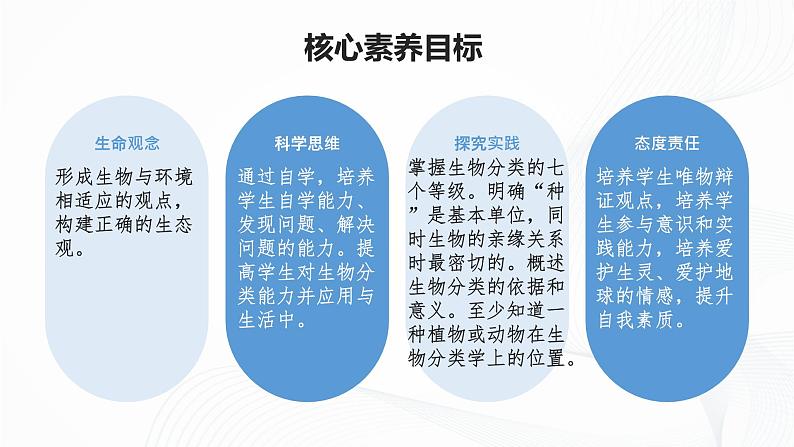 核心素养目标

生命观念

形成生物与环境相适应的观点，构建正确的生态观。

科学思维

通过自学，培养学生自学能力、发现问题、解决问题的能力。提高学生对生物分类能力并应用与生活中。

探究实践

掌握生物分类的七个等级。明确“种”是基本单位，同时生物的亲缘关系时最密切的。概述生物分类的依据和意义。至少知道一种植物或动物在生物分类学上的位置。

态度责任

培养学生唯物辩证观点，培养学生参与意识和实践能力，培养爱护生灵、爱护地球的情感，提升自我素质。